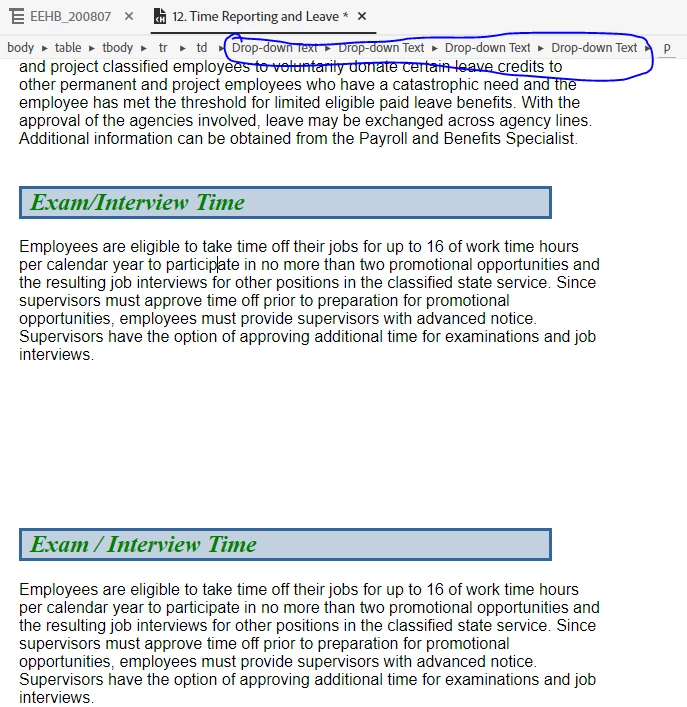 EEHB_200807 ✕ 12. Time Reporting and Leave * ✕

body ▸ table ▸ tbody ▸ tr ▸ td ▸ Drop-down Text ▸ Drop-down Text ▸ Drop-down Text ▸ Drop-down Text ▸ p

and project classified employees to voluntarily donate certain leave credits to other permanent and project employees who have a catastrophic need and the employee has met the threshold for limited eligible paid leave benefits. With the approval of the agencies involved, leave may be exchanged across agency lines. Additional information can be obtained from the Payroll and Benefits Specialist.

Exam/Interview Time

Employees are eligible to take time off their jobs for up to 16 of work time hours per calendar year to participate in no more than two promotional opportunities and the resulting job interviews for other positions in the classified state service. Since supervisors must approve time off prior to preparation for promotional opportunities, employees must provide supervisors with advanced notice. Supervisors have the option of approving additional time for examinations and job interviews.

Exam / Interview Time

Employees are eligible to take time off their jobs for up to 16 of work time hours per calendar year to participate in no more than two promotional opportunities and the resulting job interviews for other positions in the classified state service. Since supervisors must approve time off prior to preparation for promotional opportunities, employees must provide supervisors with advanced notice. Supervisors have the option of approving additional time for examinations and job interviews.